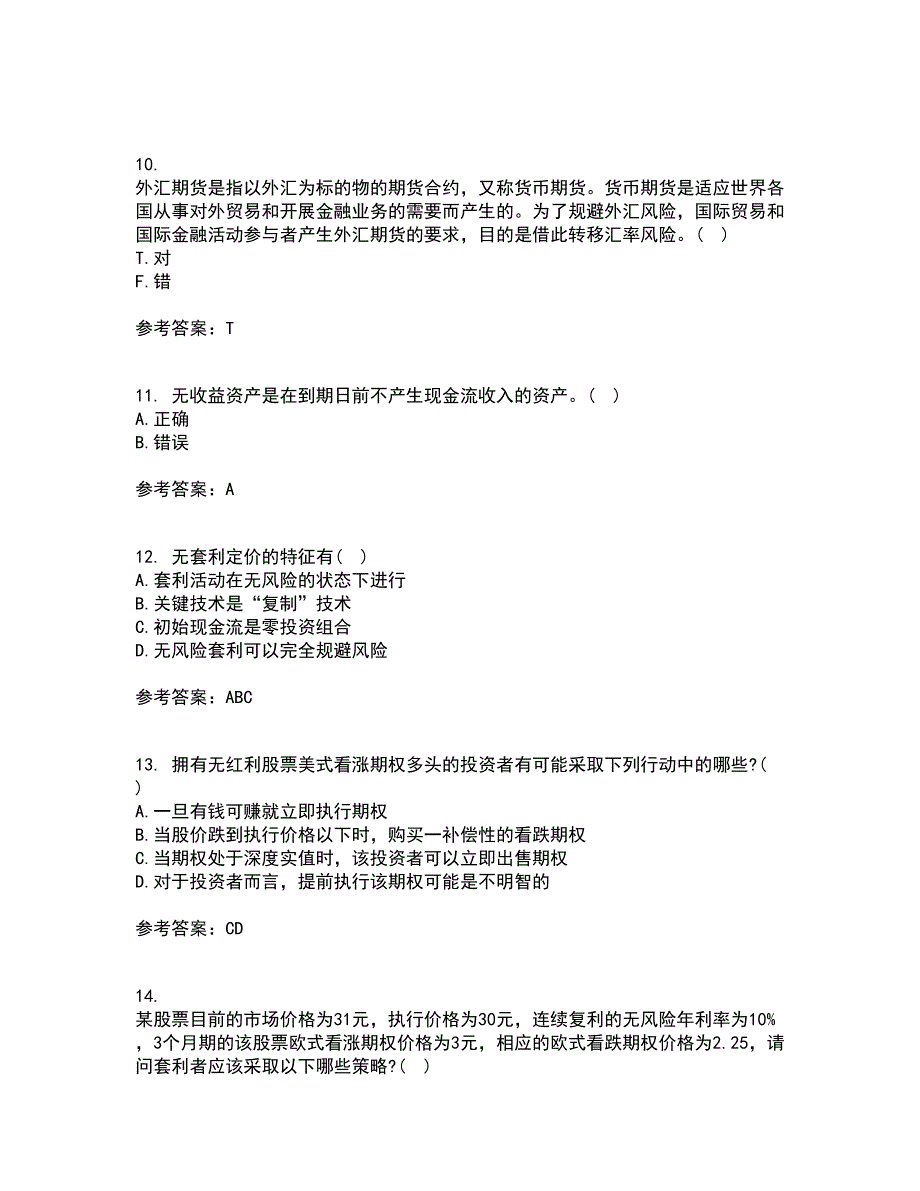 10.
外汇期货是指以外汇为标的物的期货合约，又称货币期货。货币期货是适应世界各国从事对外贸易和开展金融业务的需要而产生的。为了规避外汇风险，国际贸易和国际金融活动参与者产生外汇期货的要求，目的是借此转移汇率风险。（ ）
T.对
F.错

参考答案：T

11. 无收益资产是在到期日前不产生现金流收入的资产。（ ）
A.正确
B.错误

参考答案：A

12. 无套利定价的特征有（ ）
A.套利活动在无风险的状态下进行
B.关键技术是“复制”技术
C.初始现金流是零投资组合
D.无风险套利可以完全规避风险

参考答案：ABC

13. 拥有无红利股票美式看涨期权多头的投资者有可能采取下列行动中的哪些?（ ）
A.一旦有钱可赚就立即执行期权
B.当股价跌到执行价格以下时，购买一补偿性的看跌期权
C.当期权处于深度实值时，该投资者可以立即出售期权
D.对于投资者而言，提前执行该期权可能是不明智的

参考答案：CD

14.
某股票目前的市场价格为31元，执行价格为30元，连续复利的无风险年利率为10%，3个月期的该股票欧式看涨期权价格为3元，相应的欧式看跌期权价格为2.25，请问套利者应该采取以下哪些策略?（ ）